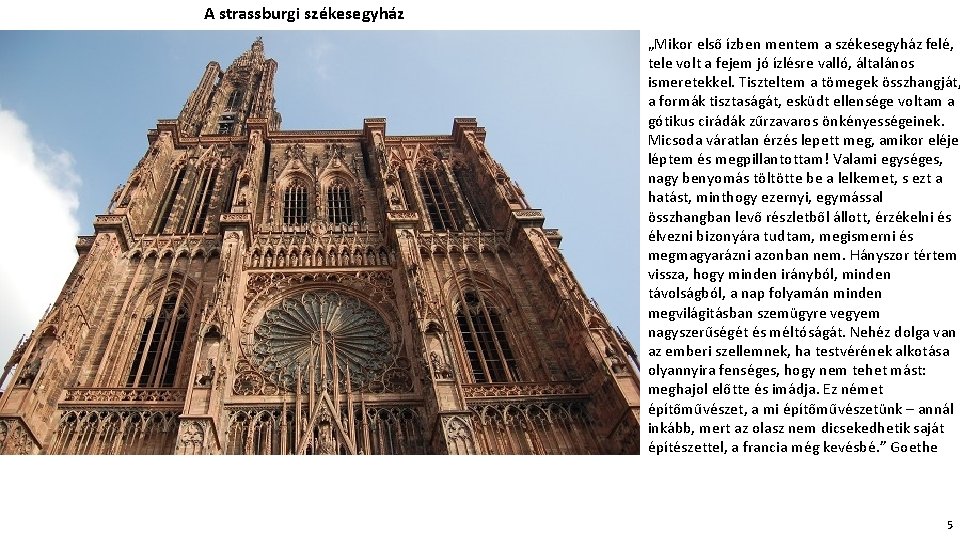 A strassburgi székesegyház

„Mikor első ízben mentem a székesegyház felé, tele volt a fejem jó ízlésre valló, általános ismeretekkel. Tiszteltem a tömegek összhangját, a formák tisztaságát, esküdt ellensége voltam a gótikus cirádák zűrzavaros önkényességeinek. Micsoda váratlan érzés lepett meg, amikor eléje léptem és megpillantottam! Valami egységes, nagy benyomás töltötte be a lelkemet, s ezt a hatást, minthogy ezernyi, egymással összhangban levő részletből állott, érzékelni és élvezni bizonyára tudtam, megismerni és megmagyarázni azonban nem. Hányszor tértem vissza, hogy minden irányból, minden távolságból, a nap folyamán minden megvilágításban szemügyre vegyem nagyszerűségét és méltóságát. Nehéz dolga van az emberi szellemnek, ha testvérének alkotása olyannyira fenséges, hogy nem tehet mást: meghajol előtte és imádja. Ez német építőművészet, a mi építőművészetünk – annál inkább, mert az olasz nem dicsekedhetik saját építészettel, a francia még kevésbé.” Goethe

5